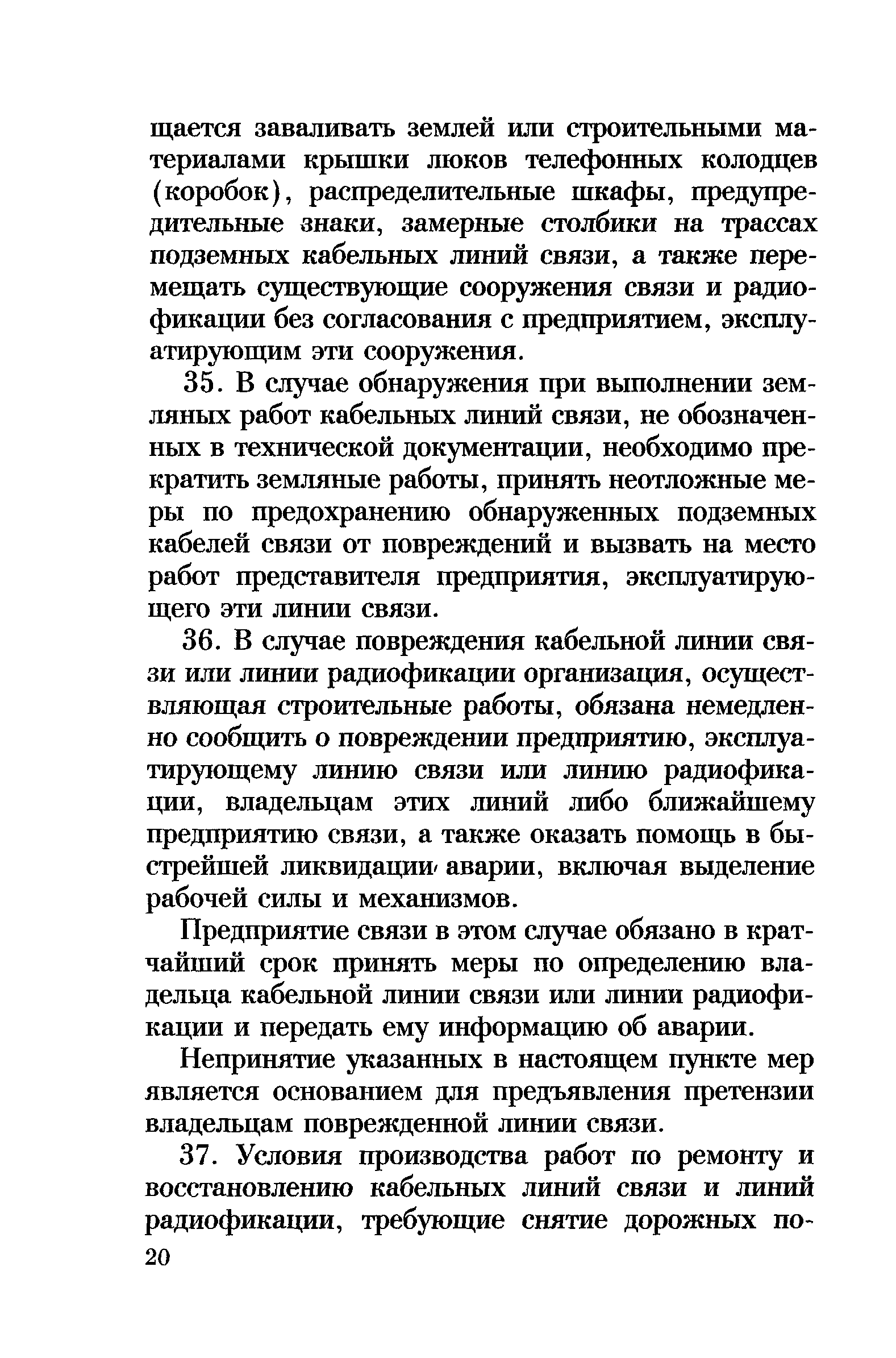 щается заваливать землей или строительными материалами крышки люков телефонных колодцев (коробок), распределительные шкафы, предупредительные знаки, замерные столбики на трассах подземных кабельных линий связи, а также перемещать существующие сооружения связи и радиофикации без согласования с предприятием, эксплуатирующим эти сооружения.

35. В случае обнаружения при выполнении земляных работ кабельных линий связи, не обозначенных в технической документации, необходимо прекратить земляные работы, принять неотложные меры по предохранению обнаруженных подземных кабелей связи от повреждений и вызвать на место работ представителя предприятия, эксплуатирующего эти линии связи.

36. В случае повреждения кабельной линии связи или линии радиофикации организация, осуществляющая строительные работы, обязана немедленно сообщить о повреждении предприятию, эксплуатирующему линию связи или линию радиофикации, владельцам этих линий либо ближайшему предприятию связи, а также оказать помощь в быстрейшей ликвидации аварии, включая выделение рабочей силы и механизмов.

Предприятие связи в этом случае обязано в кратчайший срок принять меры по определению владельца кабельной линии связи или линии радиофикации и передать ему информацию об аварии.

Непринятие указанных в настоящем пункте мер является основанием для предъявления претензии владельцам поврежденной линии связи.

37. Условия производства работ по ремонту и восстановлению кабельных линий связи и линий радиофикации, требующие снятие дорожных по-

20